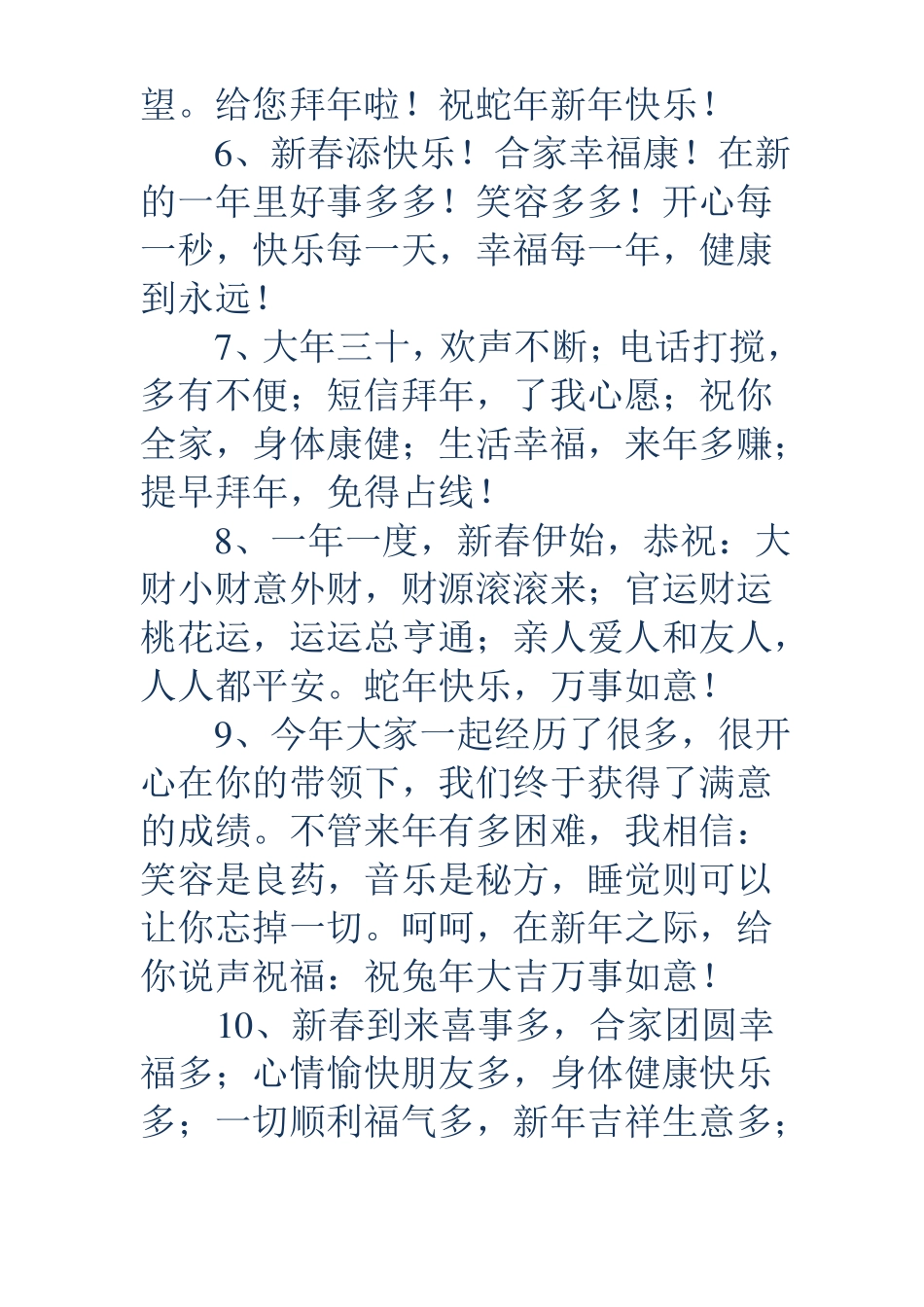 望。给您拜年啦！祝蛇年新年快乐！

6、新春添快乐！合家幸福康！在新的一年里好事多多！笑容多多！开心每一秒，快乐每一天，幸福每一年，健康到永远！

7、大年三十，欢声不断；电话打搅，多有不便；短信拜年，了我心愿；祝你全家，身体康健；生活幸福，来年多赚；提早拜年，免得占线！

8、一年一度，新春伊始，恭祝：大财小财意外财，财源滚滚来；官运财运桃花运，运运总亨通；亲人爱人和友人，人人都平安。蛇年快乐，万事如意！

9、今年大家一起经历了很多，很开心在你的带领下，我们终于获得了满意的成绩。不管来年有多困难，我相信：笑容是良药，音乐是秘方，睡觉则可以让你忘掉一切。呵呵，在新年之际，给你说声祝福：祝兔年大吉万事如意！

10、新春到来喜事多，合家团圆幸福多；心情愉快朋友多，身体健康快乐多；一切顺利福气多，新年吉祥生意多；